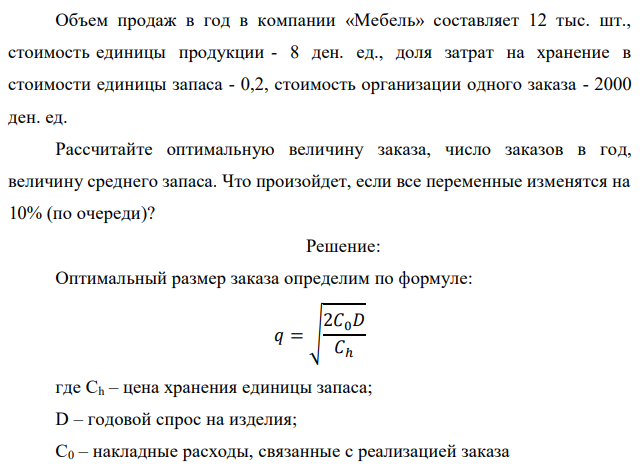 Объем продаж в год в компании «Мебель» составляет 12 тыс. шт., стоимость единицы продукции - 8 ден. ед., доля затрат на хранение в стоимости единицы запаса - 0,2, стоимость организации одного заказа - 2000 ден. ед.

Рассчитайте оптимальную величину заказа, число заказов в год, величину среднего запаса. Что произойдет, если все переменные изменятся на 10% (по очереди)?

Решение:

Оптимальный размер заказа определим по формуле:

$q = \sqrt{\frac{2C_0D}{C_h}}$

где $C_h$ – цена хранения единицы запаса;

D – годовой спрос на изделия;

$C_0$ – накладные расходы, связанные с реализацией заказа